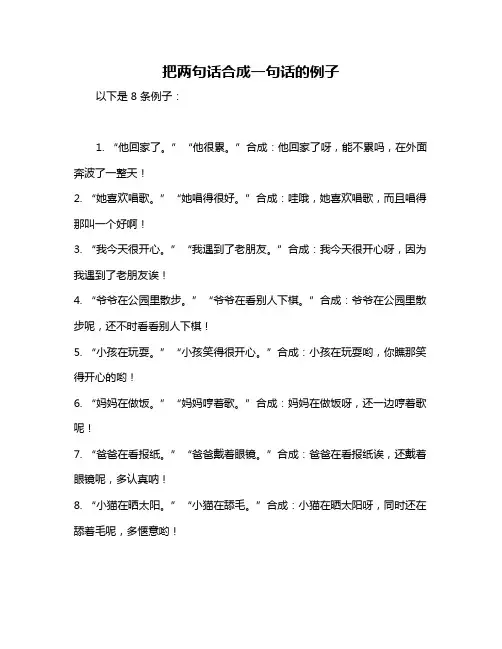 把两句话合成一句话的例子

以下是 8 条例子：

1. “他回家了。” “他很累。” 合成：他回家了呀，能不累吗，在外面奔波了一整天！

2. “她喜欢唱歌。” “她唱得很好。” 合成：哇哦，她喜欢唱歌，而且唱得那叫一个好啊！

3. “我今天很开心。” “我遇到了老朋友。” 合成：我今天很开心呀，因为我遇到了老朋友诶！

4. “爷爷在公园里散步。” “爷爷在看别人下棋。” 合成：爷爷在公园里散步呢，还不时看看别人下棋！

5. “小孩在玩耍。” “小孩笑得很开心。” 合成：小孩在玩耍哟，你瞧那笑得开心的哟！

6. “妈妈在做饭。” “妈妈哼着歌。” 合成：妈妈在做饭呀，还一边哼着歌呢！

7. “爸爸在看报纸。” “爸爸戴着眼镜。” 合成：爸爸在看报纸诶，还戴着眼镜呢，多认真呐！

8. “小猫在晒太阳。” “小猫在舔毛。” 合成：小猫在晒太阳呀，同时还在舔着毛呢，多惬意哟！